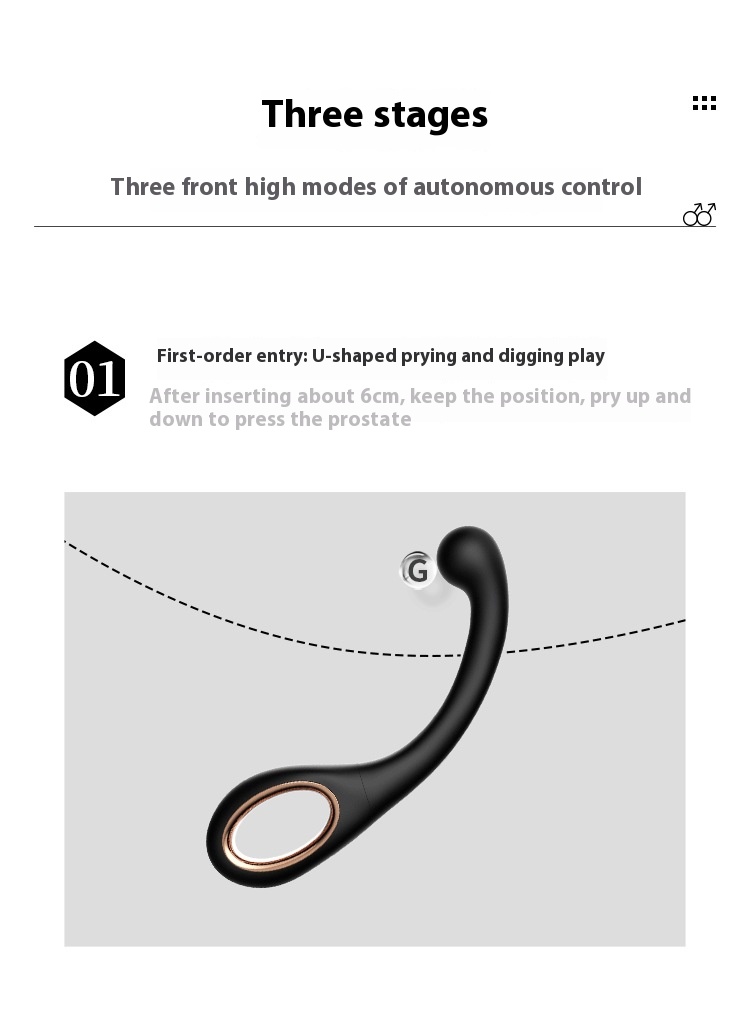 Three stages

Three front high modes of autonomous control

01

First-order entry: U-shaped prying and digging play

After inserting about 6cm, keep the position, pry up and down to press the prostate

G